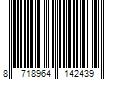 8 718964 142439